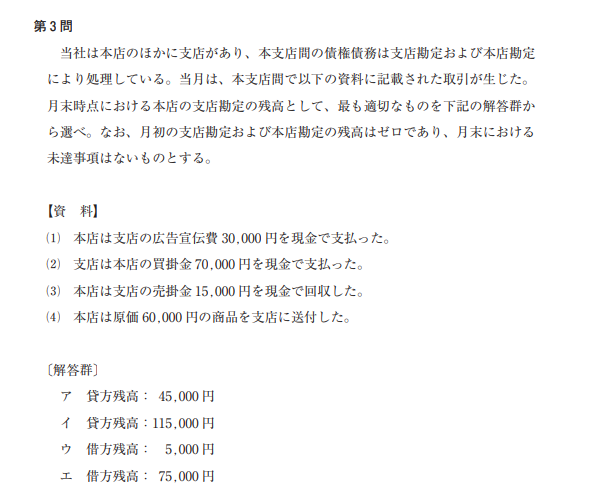 第3問

当社は本店のほかに支店があり、本支店間の債権債務は支店勘定および本店勘定により処理している。当月は、本支店間で以下の資料に記載された取引が生じた。月末時点における本店の支店勘定の残高として、最も適切なものを下記の解答群から選べ。なお、月初の支店勘定および本店勘定の残高はゼロであり、月末における未達事項はないものとする。

【資 料】
⑴ 本店は支店の広告宣伝費30,000円を現金で支払った。
⑵ 支店は本店の買掛金70,000円を現金で支払った。
⑶ 本店は支店の売掛金15,000円を現金で回収した。
⑷ 本店は原価60,000円の商品を支店に送付した。

〔解答群〕
ア 貸方残高：45,000円
イ 貸方残高：115,000円
ウ 借方残高：5,000円
エ 借方残高：75,000円